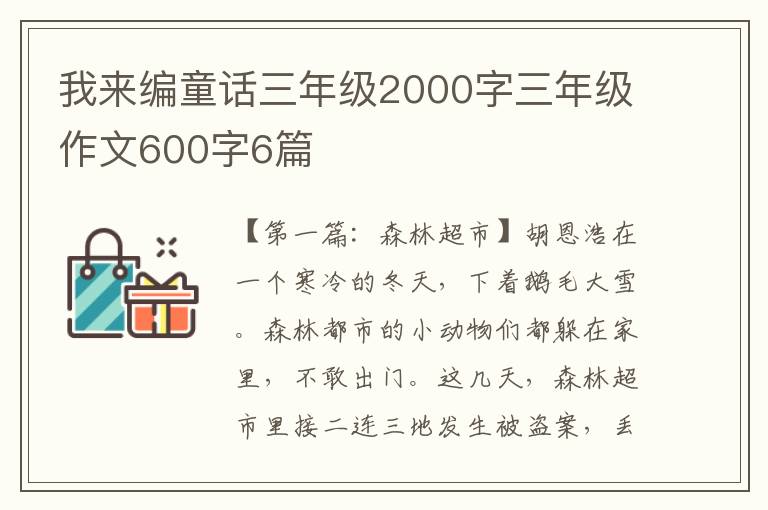 我来编童话三年级2000字三年级作文600字6篇

【第一篇：森林超市】胡恩浩在一个寒冷的冬天，下着鹅毛大雪。森林都市的小动物们都躲在家里，不敢出门。这几天，森林超市里接二连三地发生被盗案，丢